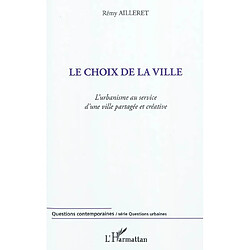 Rémy AILLERET

LE CHOIX DE LA VILLE

L'urbanisme au service
d'une ville partagée et créative

Questions contemporaines / série Questions urbaines

L'Harmattan